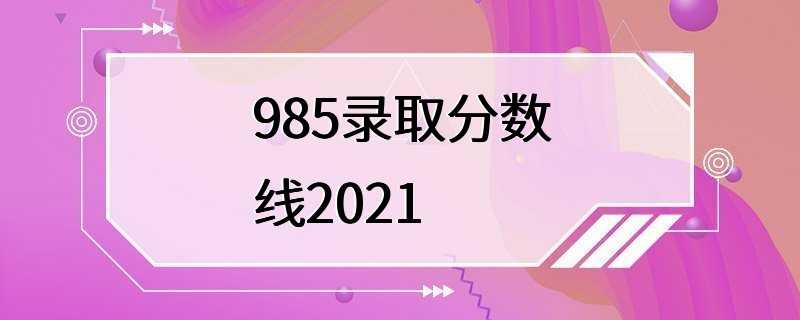 985录取分数线2021